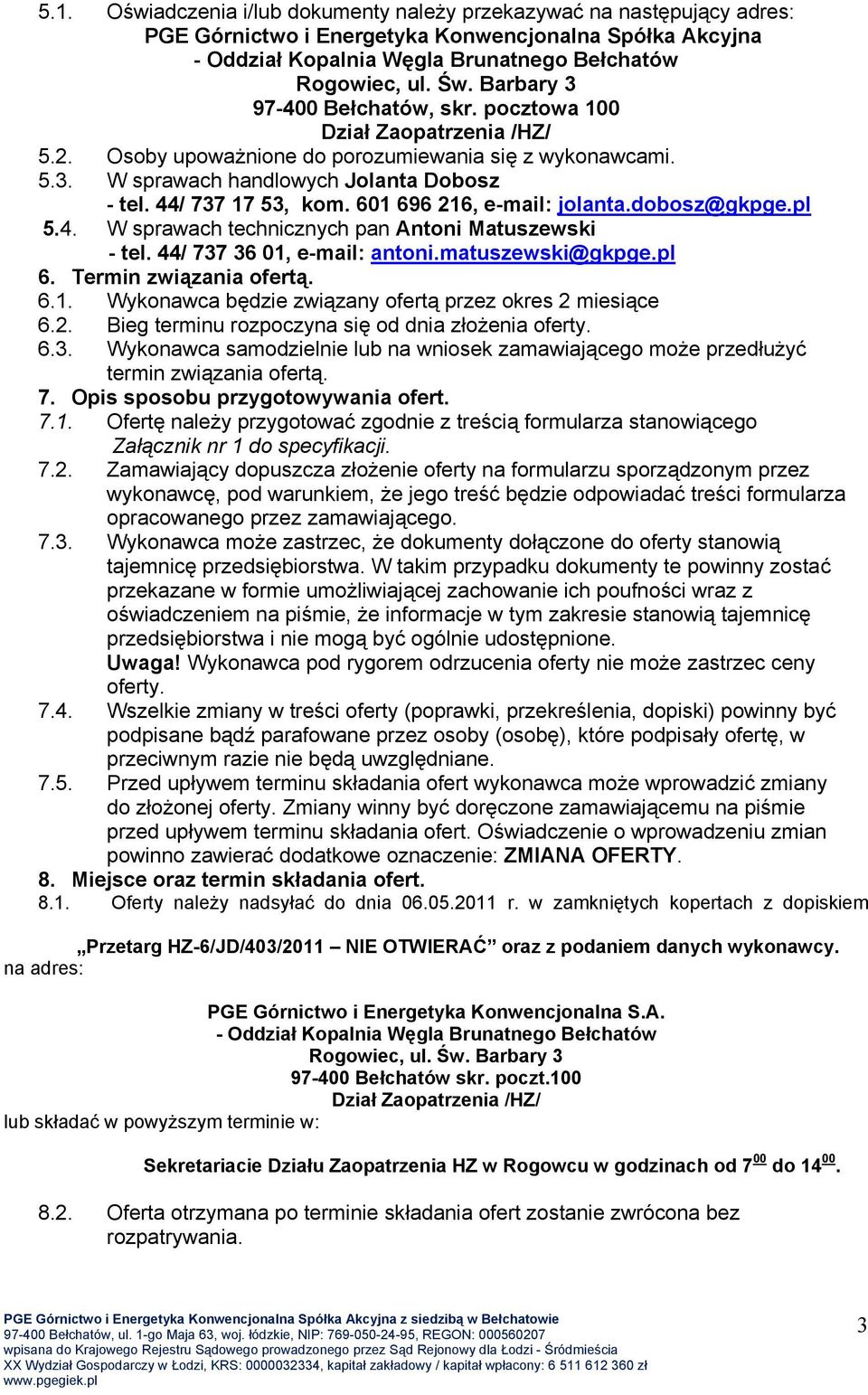 5.1. Oświadczenia i/lub dokumenty należy przekazywać na następujący adres:
PGE Górnictwo i Energetyka Konwencjonalna Spółka Akcyjna
- Oddział Kopalnia Węgla Brunatnego Bełchatów
Rogowiec, ul. Św. Barbary 3
97-400 Bełchatów, skr. pocztowa 100
Dział Zaopatrzenia /HZ/

5.2. Osoby upoważnione do porozumiewania się z wykonawcami.

5.3. W sprawach handlowych Jolanta Dobosz
- tel. 44/ 737 17 53, kom. 601 696 216, e-mail: jolanta.dobosz@gkpge.pl

5.4. W sprawach technicznych pan Antoni Matuszewski
- tel. 44/ 737 36 01, e-mail: antoni.matuszewski@gkpge.pl

6. Termin związania ofertą.

6.1. Wykonawca będzie związany ofertą przez okres 2 miesiące

6.2. Bieg terminu rozpoczyna się od dnia złożenia oferty.

6.3. Wykonawca samodzielnie lub na wniosek zamawiającego może przedłużyć termin związania ofertą.

7. Opis sposobu przygotowywania ofert.

7.1. Ofertę należy przygotować zgodnie z treścią formularza stanowiącego Załącznik nr 1 do specyfikacji.

7.2. Zamawiający dopuszcza złożenie oferty na formularzu sporządzonym przez wykonawcę, pod warunkiem, że jego treść będzie odpowiadać treści formularza opracowanego przez zamawiającego.

7.3. Wykonawca może zastrzec, że dokumenty dołączone do oferty stanowią tajemnicę przedsiębiorstwa. W takim przypadku dokumenty te powinny zostać przekazane w formie umożliwiającej zachowanie ich poufności wraz z oświadczeniem na piśmie, że informacje w tym zakresie stanowią tajemnicę przedsiębiorstwa i nie mogą być ogólnie udostępnione.
Uwaga! Wykonawca pod rygorem odrzucenia oferty nie może zastrzec ceny oferty.

7.4. Wszelkie zmiany w treści oferty (poprawki, przekreślenia, dopiski) powinny być podpisane bądź parafowane przez osoby (osobę), które podpisały ofertę, w przeciwnym razie nie będą uwzględniane.

7.5. Przed upływem terminu składania ofert wykonawca może wprowadzić zmiany do złożonej oferty. Zmiany winny być doręczone zamawiającemu na piśmie przed upływem terminu składania ofert. Oświadczenie o wprowadzeniu zmian powinno zawierać dodatkowe oznaczenie: ZMIANA OFERTY.

8. Miejsce oraz termin składania ofert.

8.1. Oferty należy nadsyłać do dnia 06.05.2011 r. w zamkniętych kopertach z dopiskiem

„Przetarg HZ-6/JD/403/2011 – NIE OTWIERAĆ” oraz z podaniem danych wykonawcy.
na adres:

PGE Górnictwo i Energetyka Konwencjonalna S.A.
- Oddział Kopalnia Węgla Brunatnego Bełchatów
Rogowiec, ul. Św. Barbary 3
97-400 Bełchatów skr. poczt.100
Dział Zaopatrzenia /HZ/
lub składać w powyższym terminie w:

Sekretariacie Działu Zaopatrzenia HZ w Rogowcu w godzinach od $7^{00}$ do $14^{00}$.

8.2. Oferta otrzymana po terminie składania ofert zostanie zwrócona bez rozpatrywania.

PGE Górnictwo i Energetyka Konwencjonalna Spółka Akcyjna z siedzibą w Bełchatowie
97-400 Bełchatów, ul. 1-go Maja 63, woj. łódzkie, NIP: 769-050-24-95, REGON: 000560207
wpisana do Krajowego Rejestru Sądowego prowadzonego przez Sąd Rejonowy dla Łodzi - Śródmieścia
XX Wydział Gospodarczy w Łodzi, KRS: 0000032334, kapitał zakładowy / kapitał wpłacony: 6 511 612 360 zł
www.pgegiek.pl

3